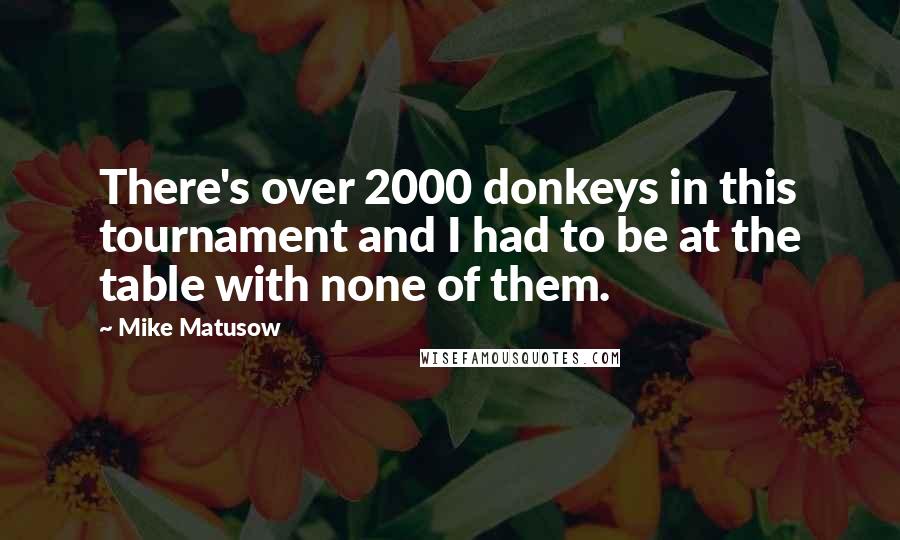 There's over 2000 donkeys in this tournament and I had to be at the table with none of them.

~ Mike Matusow

WISEFAMOUSQUOTES.COM